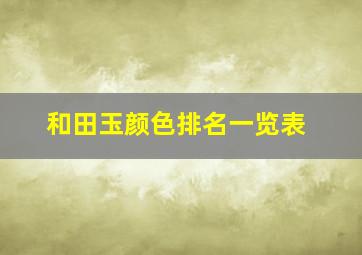 和田玉颜色排名一览表